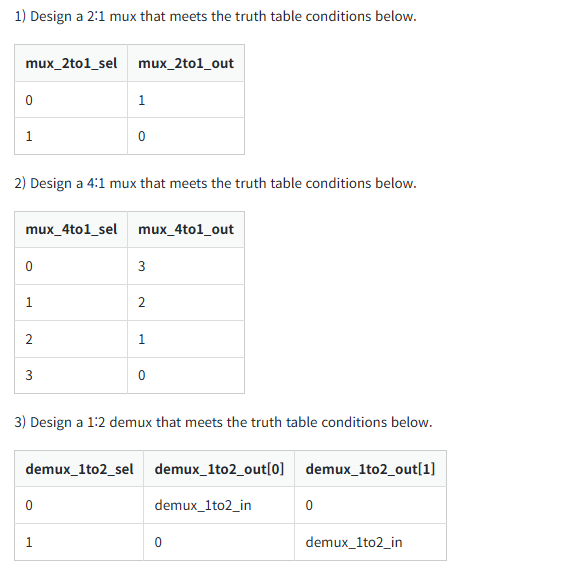 1) Design a 2:1 mux that meets the truth table conditions below.

| mux_2to1_sel | mux_2to1_out |
|---|---|
| 0 | 1 |
| 1 | 0 |

2) Design a 4:1 mux that meets the truth table conditions below.

| mux_4to1_sel | mux_4to1_out |
|---|---|
| 0 | 3 |
| 1 | 2 |
| 2 | 1 |
| 3 | 0 |

3) Design a 1:2 demux that meets the truth table conditions below.

| demux_1to2_sel | demux_1to2_out[0] | demux_1to2_out[1] |
|---|---|---|
| 0 | demux_1to2_in | 0 |
| 1 | 0 | demux_1to2_in |